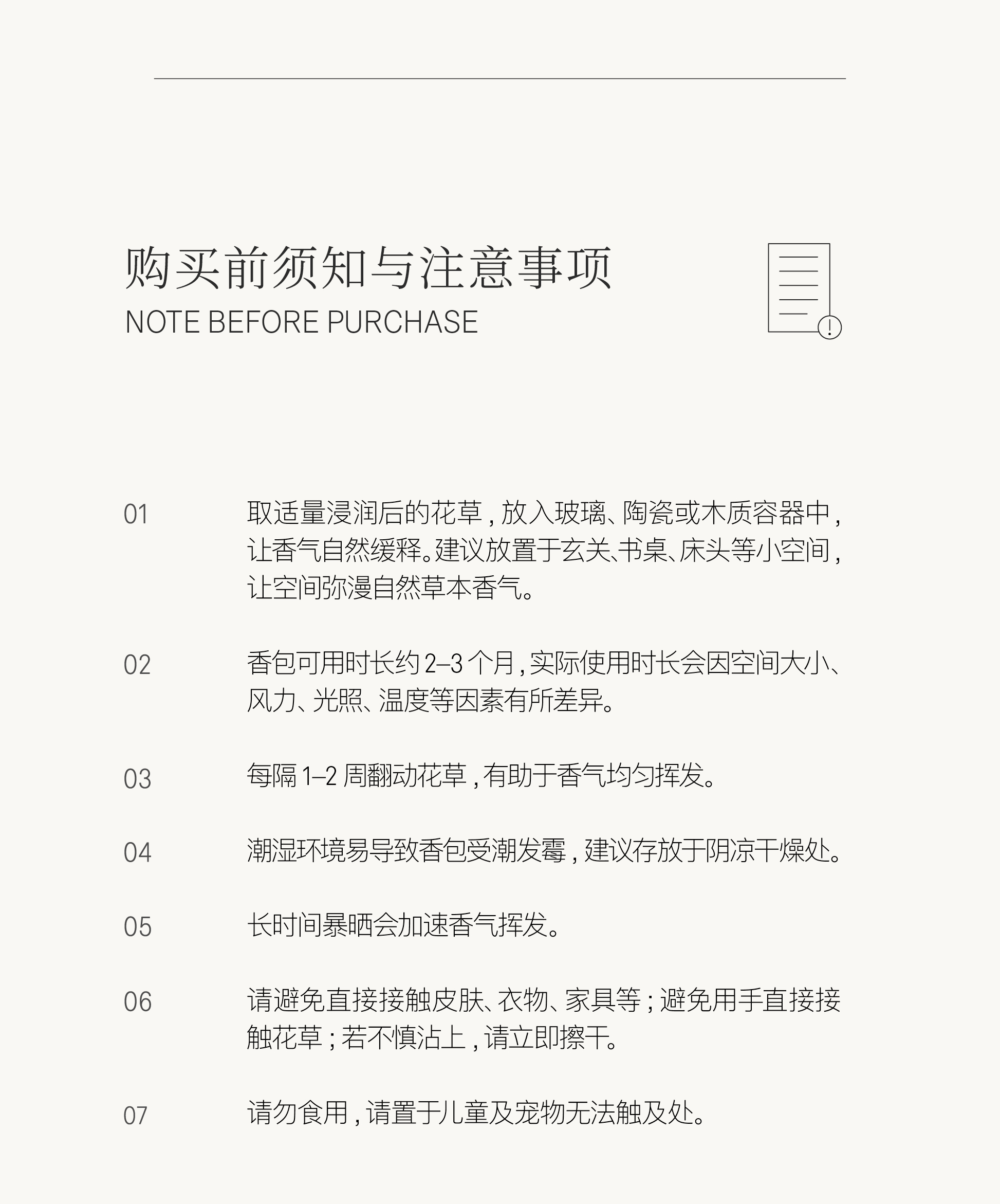 购买前须知与注意事项
NOTE BEFORE PURCHASE

01 取适量浸润后的花草，放入玻璃、陶瓷或木质容器中，让香气自然缓释。建议放置于玄关、书桌、床头等小空间，让空间弥漫自然草本香气。

02 香包可用时长约2–3个月，实际使用时长会因空间大小、风力、光照、温度等因素有所差异。

03 每隔1–2周翻动花草，有助于香气均匀挥发。

04 潮湿环境易导致香包受潮发霉，建议存放于阴凉干燥处。

05 长时间暴晒会加速香气挥发。

06 请避免直接接触皮肤、衣物、家具等；避免用手直接接触花草；若不慎沾上，请立即擦干。

07 请勿食用，请置于儿童及宠物无法触及处。